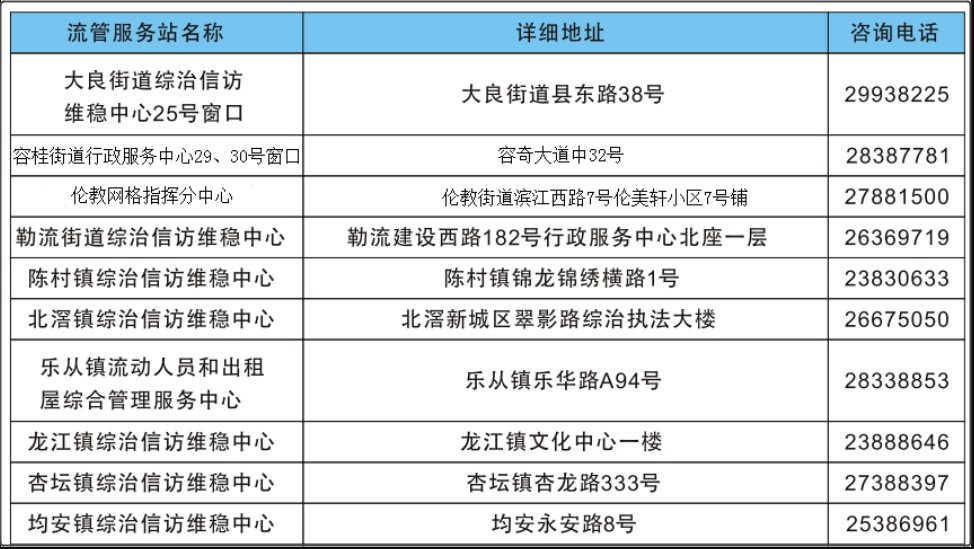 | 流管服务站名称 | 详细地址 | 咨询电话 |
|---|---|---|
| 大良街道综治信访维稳中心25号窗口 | 大良街道县东路38号 | 29938225 |
| 容桂街道行政服务中心29、30号窗口 | 容奇大道中32号 | 28387781 |
| 伦教网格指挥分中心 | 伦教街道滨江西路7号伦美轩小区7号铺 | 27881500 |
| 勒流街道综治信访维稳中心 | 勒流建设西路182号行政服务中心北座一层 | 26369719 |
| 陈村镇综治信访维稳中心 | 陈村镇锦龙锦绣横路1号 | 23830633 |
| 北滘镇综治信访维稳中心 | 北滘新城区翠影路综治执法大楼 | 26675050 |
| 乐从镇流动人员和出租屋综合管理服务中心 | 乐从镇乐华路A94号 | 28338853 |
| 龙江镇综治信访维稳中心 | 龙江镇文化中心一楼 | 23888646 |
| 杏坛镇综治信访维稳中心 | 杏坛镇杏龙路333号 | 27388397 |
| 均安镇综治信访维稳中心 | 均安永安路8号 | 25386961 |